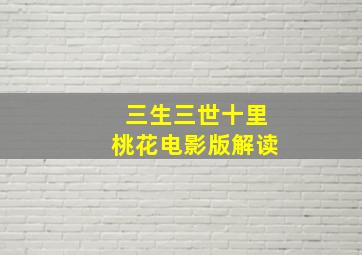 三生三世十里
桃花电影版解读